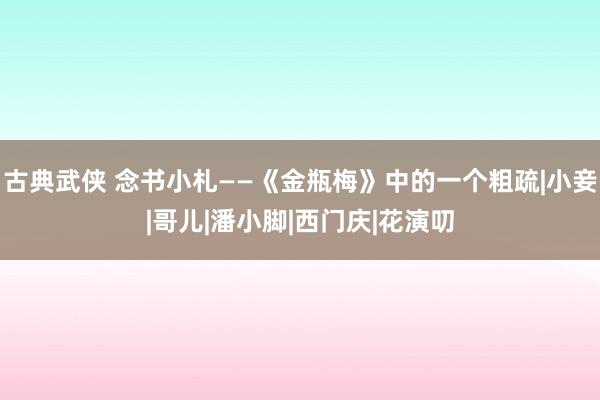 古典武侠 念书小札——《金瓶梅》中的一个粗疏|小妾|哥儿|潘小脚|西门庆|花演叨